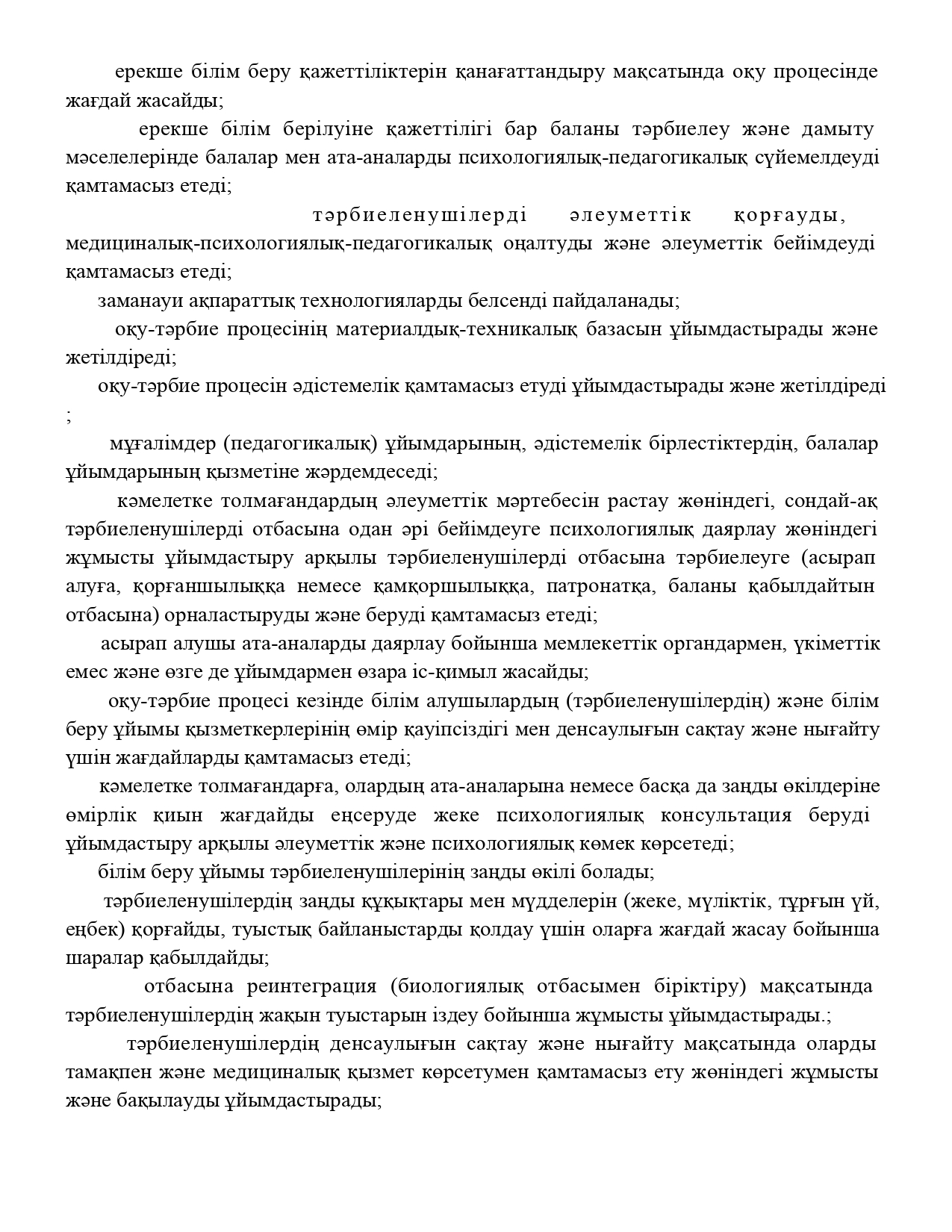 ерекше білім беру қажеттіліктерін қанағаттандыру мақсатында оқу процесінде жағдай жасайды;

ерекше білім берілуіне қажеттілігі бар баланы тәрбиелеу және дамыту мәселелерінде балалар мен ата-аналарды психологиялық-педагогикалық сүйемелдеуді қамтамасыз етеді;

тәрбиеленушілерді әлеуметтік қорғауды, медициналық-психологиялық-педагогикалық оңалтуды және әлеуметтік бейімдеуді қамтамасыз етеді;

заманауи ақпараттық технологияларды белсенді пайдаланады;

оқу-тәрбие процесінің материалдық-техникалық базасын ұйымдастырады және жетілдіреді;

оқу-тәрбие процесін әдістемелік қамтамасыз етуді ұйымдастырады және жетілдіреді ;

мұғалімдер (педагогикалық) ұйымдарының, әдістемелік бірлестіктердің, балалар ұйымдарының қызметіне жәрдемдеседі;

кәмелетке толмағандардың әлеуметтік мәртебесін растау жөніндегі, сондай-ақ тәрбиеленушілерді отбасына одан әрі бейімдеуге психологиялық даярлау жөніндегі жұмысты ұйымдастыру арқылы тәрбиеленушілерді отбасына тәрбиелеуге (асырап алуға, қорғаншылыққа немесе қамқоршылыққа, патронатқа, баланы қабылдайтын отбасына) орналастыруды және беруді қамтамасыз етеді;

асырап алушы ата-аналарды даярлау бойынша мемлекеттік органдармен, үкіметтік емес және өзге де ұйымдармен өзара іс-қимыл жасайды;

оқу-тәрбие процесі кезінде білім алушылардың (тәрбиеленушілердің) және білім беру ұйымы қызметкерлерінің өмір қауіпсіздігі мен денсаулығын сақтау және нығайту үшін жағдайларды қамтамасыз етеді;

кәмелетке толмағандарға, олардың ата-аналарына немесе басқа да заңды өкілдеріне өмірлік қиын жағдайды еңсеруде жеке психологиялық консультация беруді ұйымдастыру арқылы әлеуметтік және психологиялық көмек көрсетеді;

білім беру ұйымы тәрбиеленушілерінің заңды өкілі болады;

тәрбиеленушілердің заңды құқықтары мен мүдделерін (жеке, мүліктік, тұрғын үй, еңбек) қорғайды, туыстық байланыстарды қолдау үшін оларға жағдай жасау бойынша шаралар қабылдайды;

отбасына реинтеграция (биологиялық отбасымен біріктіру) мақсатында тәрбиеленушілердің жақын туыстарын іздеу бойынша жұмысты ұйымдастырады.;

тәрбиеленушілердің денсаулығын сақтау және нығайту мақсатында оларды тамақпен және медициналық қызмет көрсетумен қамтамасыз ету жөніндегі жұмысты және бақылауды ұйымдастырады;